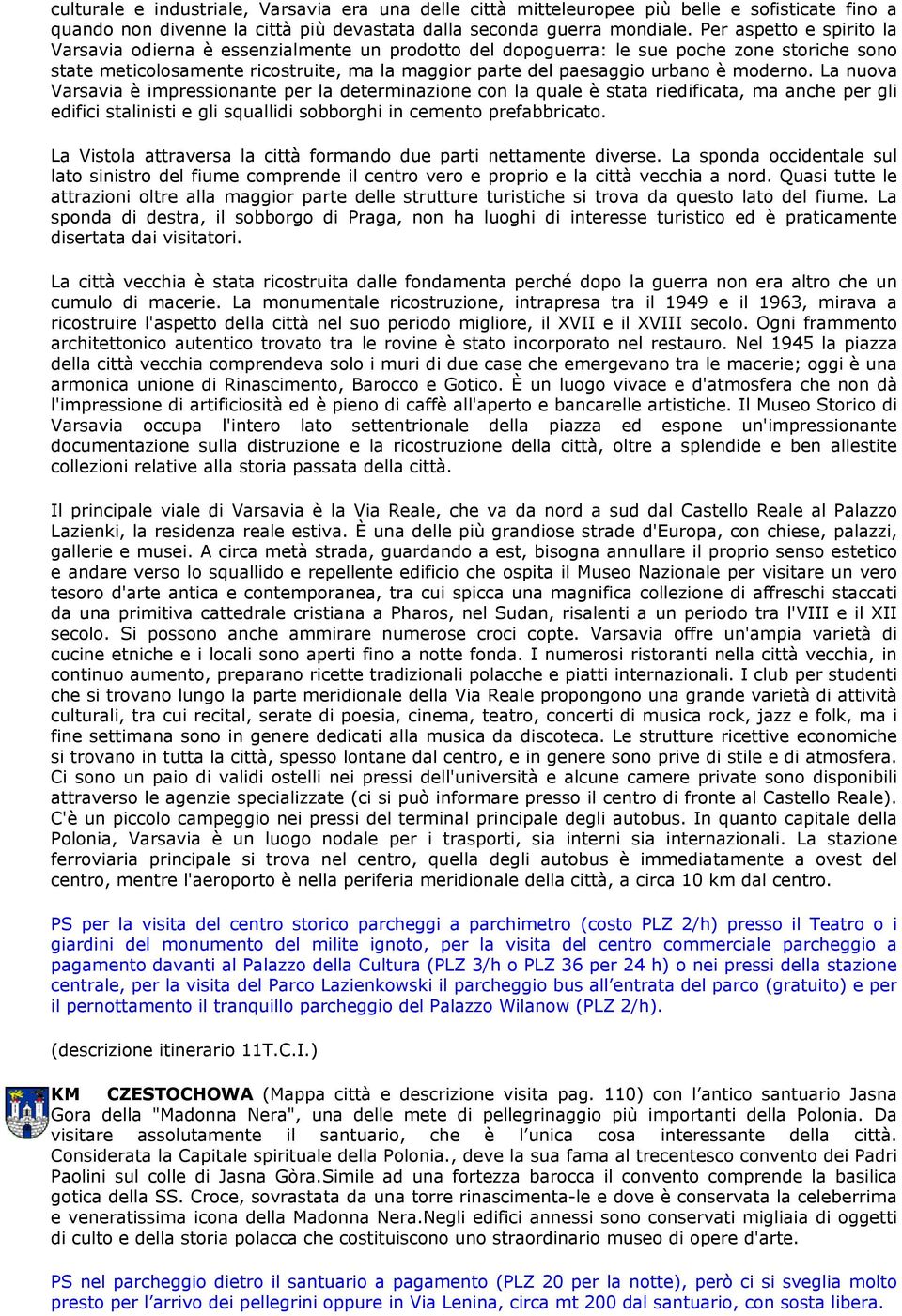 culturale e industriale, Varsavia era una delle città mitteleuropee più belle e sofisticate fino a quando non divenne la città più devastata dalla seconda guerra mondiale. Per aspetto e spirito la Varsavia odierna è essenzialmente un prodotto del dopoguerra: le sue poche zone storiche sono state meticolosamente ricostruite, ma la maggior parte del paesaggio urbano è moderno. La nuova Varsavia è impressionante per la determinazione con la quale è stata riedificata, ma anche per gli edifici stalinisti e gli squallidi sobborghi in cemento prefabbricato.

La Vistola attraversa la città formando due parti nettamente diverse. La sponda occidentale sul lato sinistro del fiume comprende il centro vero e proprio e la città vecchia a nord. Quasi tutte le attrazioni oltre alla maggior parte delle strutture turistiche si trova da questo lato del fiume. La sponda di destra, il sobborgo di Praga, non ha luoghi di interesse turistico ed è praticamente disertata dai visitatori.

La città vecchia è stata ricostruita dalle fondamenta perché dopo la guerra non era altro che un cumulo di macerie. La monumentale ricostruzione, intrapresa tra il 1949 e il 1963, mirava a ricostruire l'aspetto della città nel suo periodo migliore, il XVII e il XVIII secolo. Ogni frammento architettonico autentico trovato tra le rovine è stato incorporato nel restauro. Nel 1945 la piazza della città vecchia comprendeva solo i muri di due case che emergevano tra le macerie; oggi è una armonica unione di Rinascimento, Barocco e Gotico. È un luogo vivace e d'atmosfera che non dà l'impressione di artificiosità ed è pieno di caffè all'aperto e bancarelle artistiche. Il Museo Storico di Varsavia occupa l'intero lato settentrionale della piazza ed espone un'impressionante documentazione sulla distruzione e la ricostruzione della città, oltre a splendide e ben allestite collezioni relative alla storia passata della città.

Il principale viale di Varsavia è la Via Reale, che va da nord a sud dal Castello Reale al Palazzo Lazienki, la residenza reale estiva. È una delle più grandiose strade d'Europa, con chiese, palazzi, gallerie e musei. A circa metà strada, guardando a est, bisogna annullare il proprio senso estetico e andare verso lo squallido e repellente edificio che ospita il Museo Nazionale per visitare un vero tesoro d'arte antica e contemporanea, tra cui spicca una magnifica collezione di affreschi staccati da una primitiva cattedrale cristiana a Pharos, nel Sudan, risalenti a un periodo tra l'VIII e il XII secolo. Si possono anche ammirare numerose croci copte. Varsavia offre un'ampia varietà di cucine etniche e i locali sono aperti fino a notte fonda. I numerosi ristoranti nella città vecchia, in continuo aumento, preparano ricette tradizionali polacche e piatti internazionali. I club per studenti che si trovano lungo la parte meridionale della Via Reale propongono una grande varietà di attività culturali, tra cui recital, serate di poesia, cinema, teatro, concerti di musica rock, jazz e folk, ma i fine settimana sono in genere dedicati alla musica da discoteca. Le strutture ricettive economiche si trovano in tutta la città, spesso lontane dal centro, e in genere sono prive di stile e di atmosfera. Ci sono un paio di validi ostelli nei pressi dell'università e alcune camere private sono disponibili attraverso le agenzie specializzate (ci si può informare presso il centro di fronte al Castello Reale). C'è un piccolo campeggio nei pressi del terminal principale degli autobus. In quanto capitale della Polonia, Varsavia è un luogo nodale per i trasporti, sia interni sia internazionali. La stazione ferroviaria principale si trova nel centro, quella degli autobus è immediatamente a ovest del centro, mentre l'aeroporto è nella periferia meridionale della città, a circa 10 km dal centro.

PS per la visita del centro storico parcheggi a parchimetro (costo PLZ 2/h) presso il Teatro o i giardini del monumento del milite ignoto, per la visita del centro commerciale parcheggio a pagamento davanti al Palazzo della Cultura (PLZ 3/h o PLZ 36 per 24 h) o nei pressi della stazione centrale, per la visita del Parco Lazienkowski il parcheggio bus all'entrata del parco (gratuito) e per il pernottamento il tranquillo parcheggio del Palazzo Wilanow (PLZ 2/h).

(descrizione itinerario 11T.C.I.)

KM CZESTOCHOWA (Mappa città e descrizione visita pag. 110) con l'antico santuario Jasna Gora della "Madonna Nera", una delle mete di pellegrinaggio più importanti della Polonia. Da visitare assolutamente il santuario, che è l'unica cosa interessante della città. Considerata la Capitale spirituale della Polonia., deve la sua fama al trecentesco convento dei Padri Paolini sul colle di Jasna Gòra.Simile ad una fortezza barocca il convento comprende la basilica gotica della SS. Croce, sovrastata da una torre rinascimenta-le e dove è conservata la celeberrima e veneratissima icona della Madonna Nera.Negli edifici annessi sono conservati migliaia di oggetti di culto e della storia polacca che costituiscono uno straordinario museo di opere d'arte.

PS nel parcheggio dietro il santuario a pagamento (PLZ 20 per la notte), però ci si sveglia molto presto per l'arrivo dei pellegrini oppure in Via Lenina, circa mt 200 dal santuario, con sosta libera.